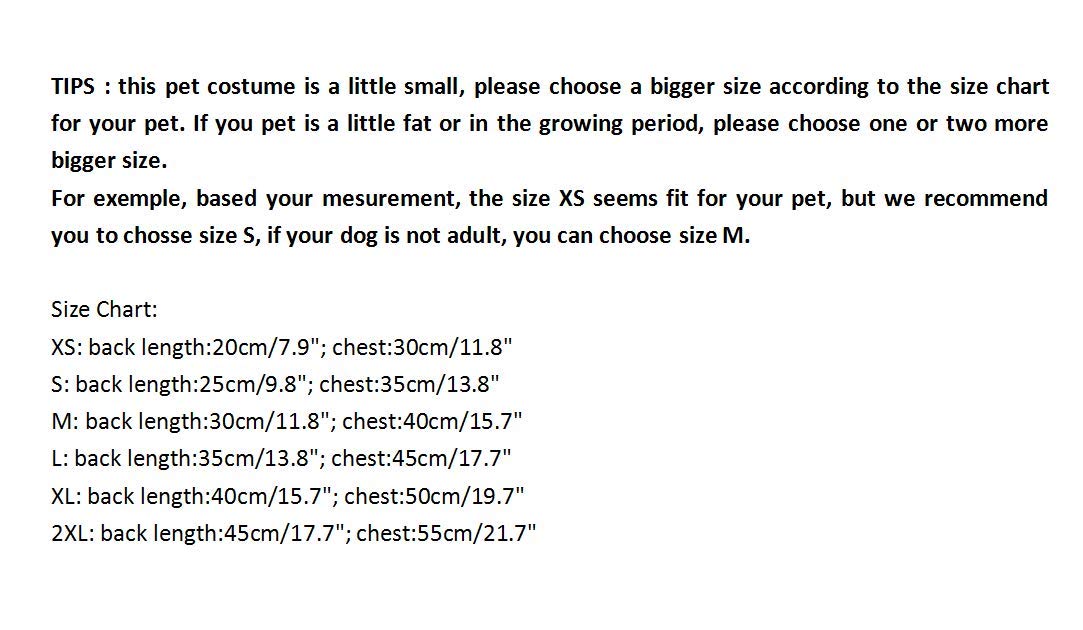 TIPS : this pet costume is a little small, please choose a bigger size according to the size chart for your pet. If you pet is a little fat or in the growing period, please choose one or two more bigger size.
For exemple, based your mesurement, the size XS seems fit for your pet, but we recommend you to chosse size S, if your dog is not adult, you can choose size M.

Size Chart:
XS: back length:20cm/7.9"; chest:30cm/11.8"
S: back length:25cm/9.8"; chest:35cm/13.8"
M: back length:30cm/11.8"; chest:40cm/15.7"
L: back length:35cm/13.8"; chest:45cm/17.7"
XL: back length:40cm/15.7"; chest:50cm/19.7"
2XL: back length:45cm/17.7"; chest:55cm/21.7"